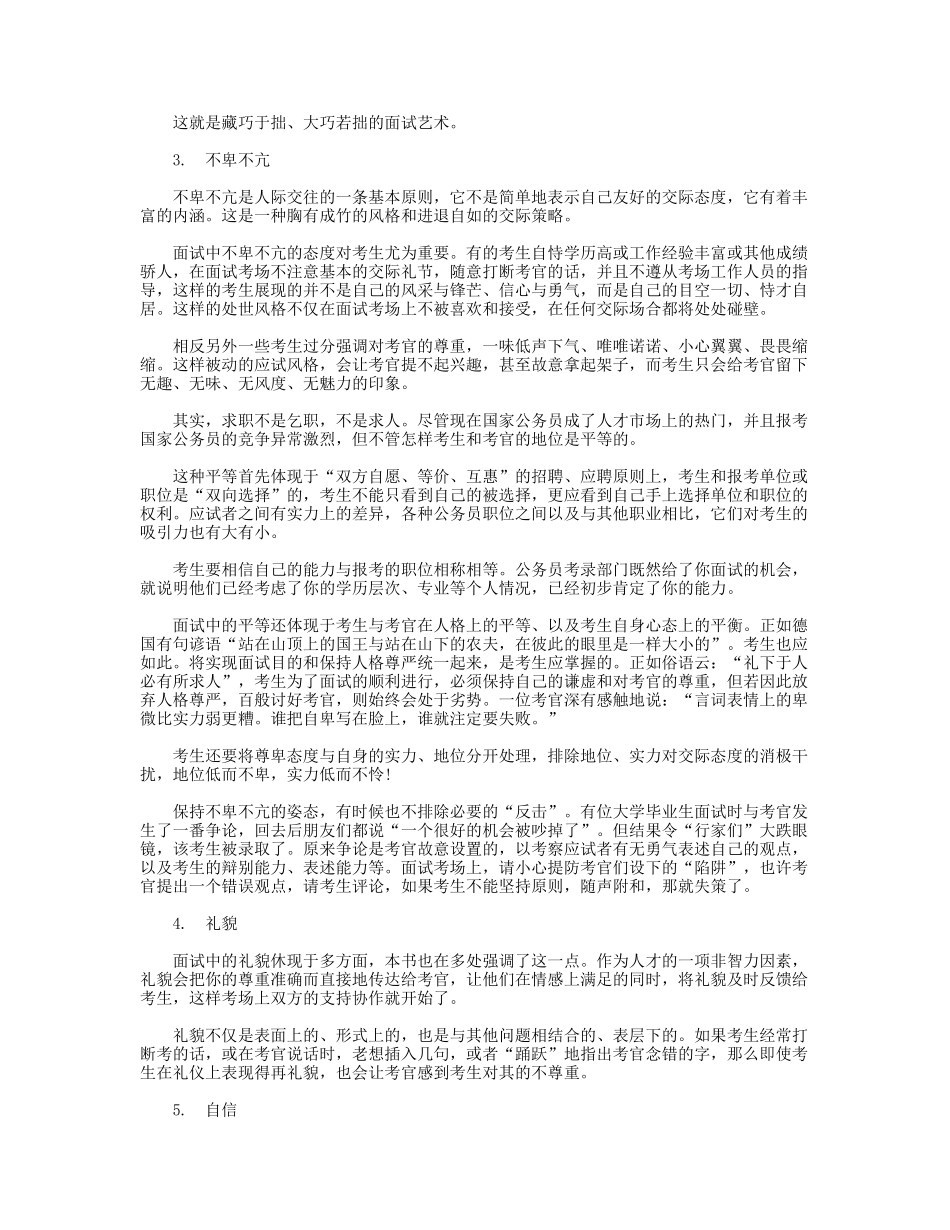 这就是藏巧于拙、大巧若拙的面试艺术。

3. 不卑不亢

不卑不亢是人际交往的一条基本原则，它不是简单地表示自己友好的交际态度，它有着丰富的内涵。这是一种胸有成竹的风格和进退自如的交际策略。

面试中不卑不亢的态度对考生尤为重要。有的考生自恃学历高或工作经验丰富或其他成绩骄人，在面试考场不注意基本的交际礼节，随意打断考官的话，并且不遵从考场工作人员的指导，这样的考生展现的并不是自己的风采与锋芒、信心与勇气，而是自己的目空一切、恃才自居。这样的处世风格不仅在面试考场上不被喜欢和接受，在任何交际场合都将处处碰壁。

相反另外一些考生过分强调对考官的尊重，一味低声下气、唯唯诺诺、小心翼翼、畏畏缩缩。这样被动的应试风格，会让考官提不起兴趣，甚至故意拿起架子，而考生只会给考官留下无趣、无味、无风度、无魅力的印象。

其实，求职不是乞职，不是求人。尽管现在国家公务员成了人才市场上的热门，并且报考国家公务员的竞争异常激烈，但不管怎样考生和考官的地位是平等的。

这种平等首先体现于“双方自愿、等价、互惠”的招聘、应聘原则上，考生和报考单位或职位是“双向选择”的，考生不能只看到自己的被选择，更应看到自己手上选择单位和职位的权利。应试者之间有实力上的差异，各种公务员职位之间以及与其他职业相比，它们对考生的吸引力也有大有小。

考生要相信自己的能力与报考的职位相称相等。公务员考录部门既然给了你面试的机会，就说明他们已经考虑了你的学历层次、专业等个人情况，已经初步肯定了你的能力。

面试中的平等还体现于考生与考官在人格上的平等、以及考生自身心态上的平衡。正如德国有句谚语“站在山顶上的国王与站在山下的农夫，在彼此的眼里是一样大小的”。考生也应如此。将实现面试目的和保持人格尊严统一起来，是考生应掌握的。正如俗语云：“礼下于人必有所求人”，考生为了面试的顺利进行，必须保持自己的谦虚和对考官的尊重，但若因此放弃人格尊严，百般讨好考官，则始终会处于劣势。一位考官深有感触地说：“言词表情上的卑微比实力弱更糟。谁把自卑写在脸上，谁就注定要失败。”

考生还要将尊卑态度与自身的实力、地位分开处理，排除地位、实力对交际态度的消极干扰，地位低而不卑，实力低而不怜！

保持不卑不亢的姿态，有时候也不排除必要的“反击”。有位大学毕业生面试时与考官发生了一番争论，回去后朋友们都说“一个很好的机会被吵掉了”。但结果令“行家们”大跌眼镜，该考生被录取了。原来争论是考官故意设置的，以考察应试者有无勇气表述自己的观点，以及考生的辩别能力、表述能力等。面试考场上，请小心提防考官们设下的“陷阱”，也许考官提出一个错误观点，请考生评论，如果考生不能坚持原则，随声附和，那就失策了。

4. 礼貌

面试中的礼貌休现于多方面，本书也在多处强调了这一点。作为人才的一项非智力因素，礼貌会把你的尊重准确而直接地传达给考官，让他们在情感上满足的同时，将礼貌及时反馈给考生，这样考场上双方的支持协作就开始了。

礼貌不仅是表面上的、形式上的，也是与其他问题相结合的、表层下的。如果考生经常打断考的话，或在考官说话时，老想插入几句，或者“踊跃”地指出考官念错的字，那么即使考生在礼仪上表现得再礼貌，也会让考官感到考生对其的不尊重。

5. 自信